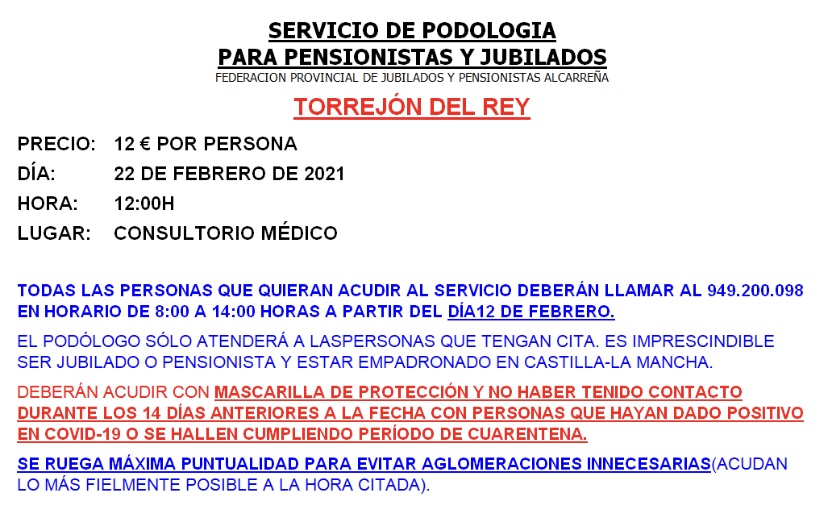 SERVICIO DE PODOLOGIA
PARA PENSIONISTAS Y JUBILADOS
FEDERACION PROVINCIAL DE JUBILADOS Y PENSIONISTAS ALCARREÑA

TORREJÓN DEL REY

PRECIO: 12 € POR PERSONA
DÍA: 22 DE FEBRERO DE 2021
HORA: 12:00H
LUGAR: CONSULTORIO MÉDICO

TODAS LAS PERSONAS QUE QUIERAN ACUDIR AL SERVICIO DEBERÁN LLAMAR AL 949.200.098 EN HORARIO DE 8:00 A 14:00 HORAS A PARTIR DEL DÍA12 DE FEBRERO.

EL PODÓLOGO SÓLO ATENDERÁ A LASPERSONAS QUE TENGAN CITA. ES IMPRESCINDIBLE SER JUBILADO O PENSIONISTA Y ESTAR EMPADRONADO EN CASTILLA-LA MANCHA.

DEBERÁN ACUDIR CON MASCARILLA DE PROTECCIÓN Y NO HABER TENIDO CONTACTO DURANTE LOS 14 DÍAS ANTERIORES A LA FECHA CON PERSONAS QUE HAYAN DADO POSITIVO EN COVID-19 O SE HALLEN CUMPLIENDO PERÍODO DE CUARENTENA.

SE RUEGA MÁXIMA PUNTUALIDAD PARA EVITAR AGLOMERACIONES INNECESARIAS(ACUDAN LO MÁS FIELMENTE POSIBLE A LA HORA CITADA).